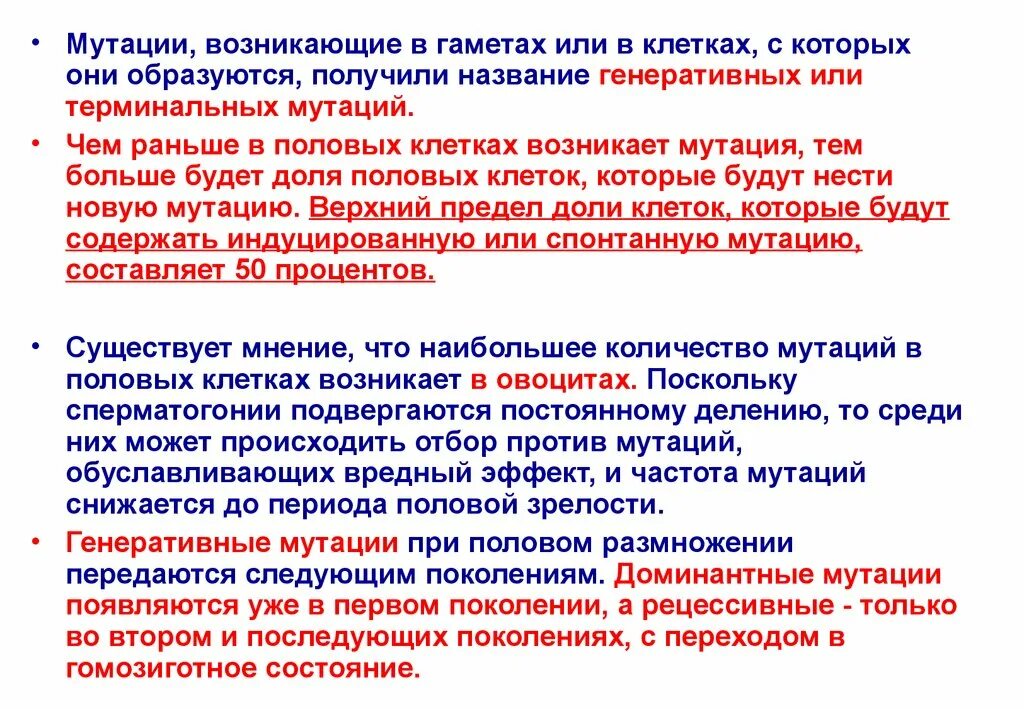 • Мутации, возникающие в гаметах или в клетках, с которых они образуются, получили название генеративных или терминальных мутаций.

• Чем раньше в половых клетках возникает мутация, тем больше будет доля половых клеток, которые будут нести новую мутацию. Верхний предел доли клеток, которые будут содержать индуцированную или спонтанную мутацию, составляет 50 процентов.

• Существует мнение, что наибольшее количество мутаций в половых клетках возникает в овоцитах. Поскольку сперматогонии подвергаются постоянному делению, то среди них может происходить отбор против мутаций, обуславливающих вредный эффект, и частота мутаций снижается до периода половой зрелости.

• Генеративные мутации при половом размножении передаются следующим поколениям. Доминантные мутации появляются уже в первом поколении, а рецессивные - только во втором и последующих поколениях, с переходом в гомозиготное состояние.